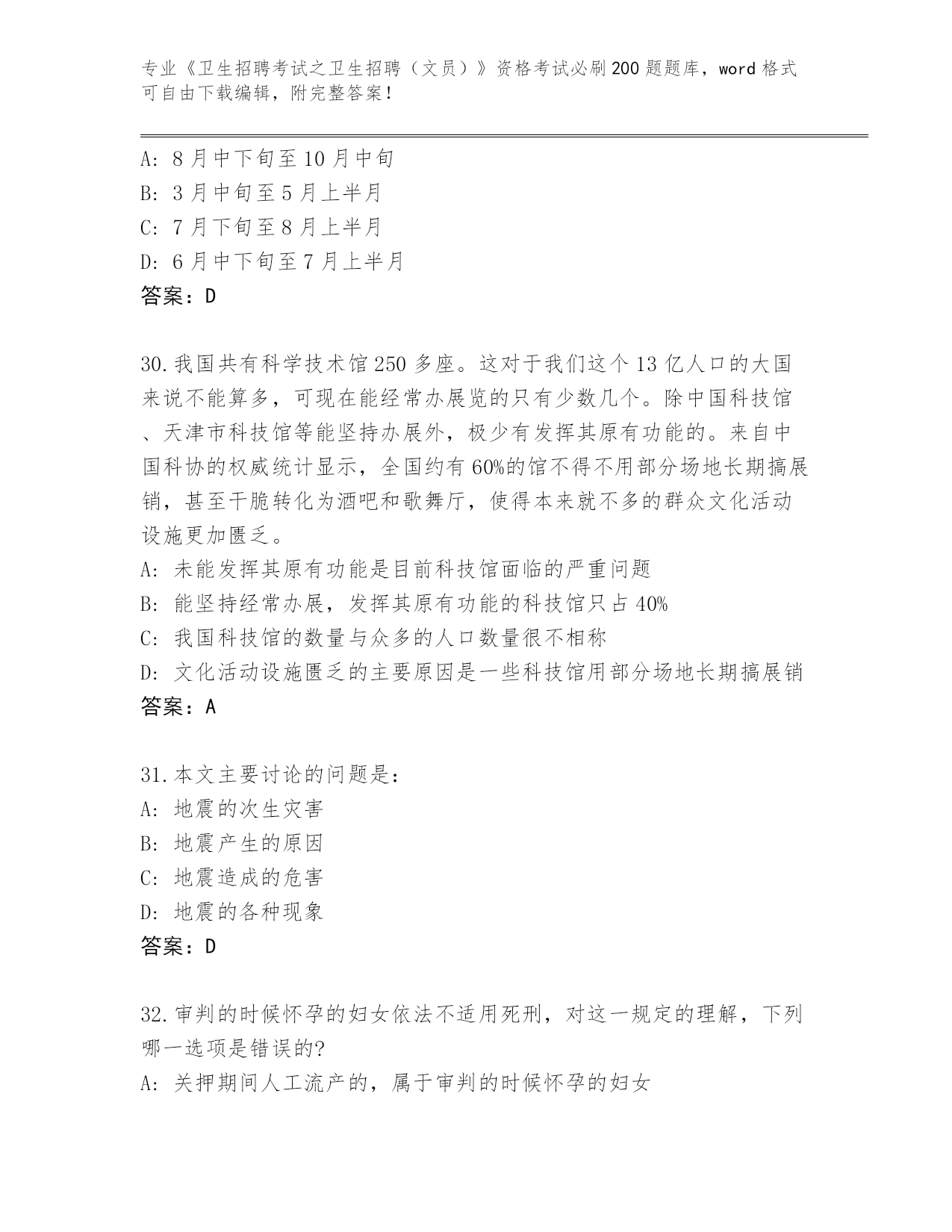 专业《卫生招聘考试之卫生招聘（文员）》资格考试必刷200题题库，word格式可自由下载编辑，附完整答案！

A: 8月中下旬至10月中旬
B: 3月中旬至5月上半月
C: 7月下旬至8月上半月
D: 6月中下旬至7月上半月
答案：D

30.我国共有科学技术馆250多座。这对于我们这个13亿人口的大国来说不能算多，可现在能经常办展览的只有少数几个。除中国科技馆、天津市科技馆等能坚持办展外，极少有发挥其原有功能的。来自中国科协的权威统计显示，全国约有60%的馆不得不用部分场地长期搞展销，甚至干脆转化为酒吧和歌舞厅，使得本来就不多的群众文化活动设施更加匮乏。
A: 未能发挥其原有功能是目前科技馆面临的严重问题
B: 能坚持经常办展，发挥其原有功能的科技馆只占40%
C: 我国科技馆的数量与众多的人口数量很不相称
D: 文化活动设施匮乏的主要原因是一些科技馆用部分场地长期搞展销
答案：A

31.本文主要讨论的问题是：
A: 地震的次生灾害
B: 地震产生的原因
C: 地震造成的危害
D: 地震的各种现象
答案：D

32.审判的时候怀孕的妇女依法不适用死刑，对这一规定的理解，下列哪一选项是错误的?
A: 关押期间人工流产的，属于审判的时候怀孕的妇女